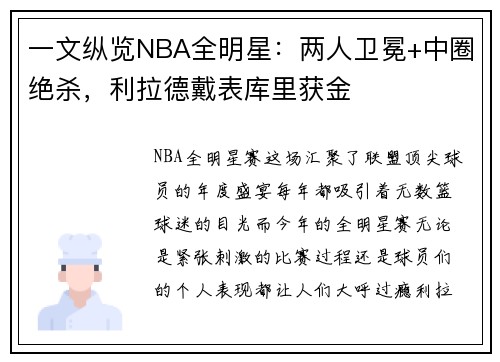 一文纵览NBA全明星：两人卫冕+中圈绝杀，利拉德戴表库里获金

NBA全明星赛这场汇聚了联盟顶尖球员的年度盛宴每年都吸引着无数篮球迷的目光而今年的全明星赛无论是紧张刺激的比赛过程还是球员们的个人表现都让人们大呼过瘾利拉